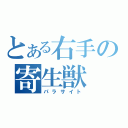 とある右手の寄生獣
パラサイト